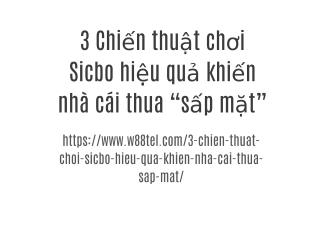 3 Chiến thuật chơi Sicbo hiệu quả khiến nhà cái thua “sấp mặt”

https://www.w88tel.com/3-chien-thuat-choi-sicbo-hieu-qua-khien-nha-cai-thua-sap-mat/